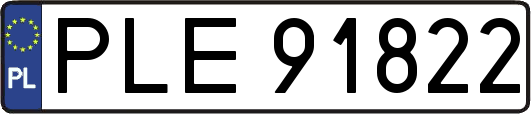 PL
PLE 91822